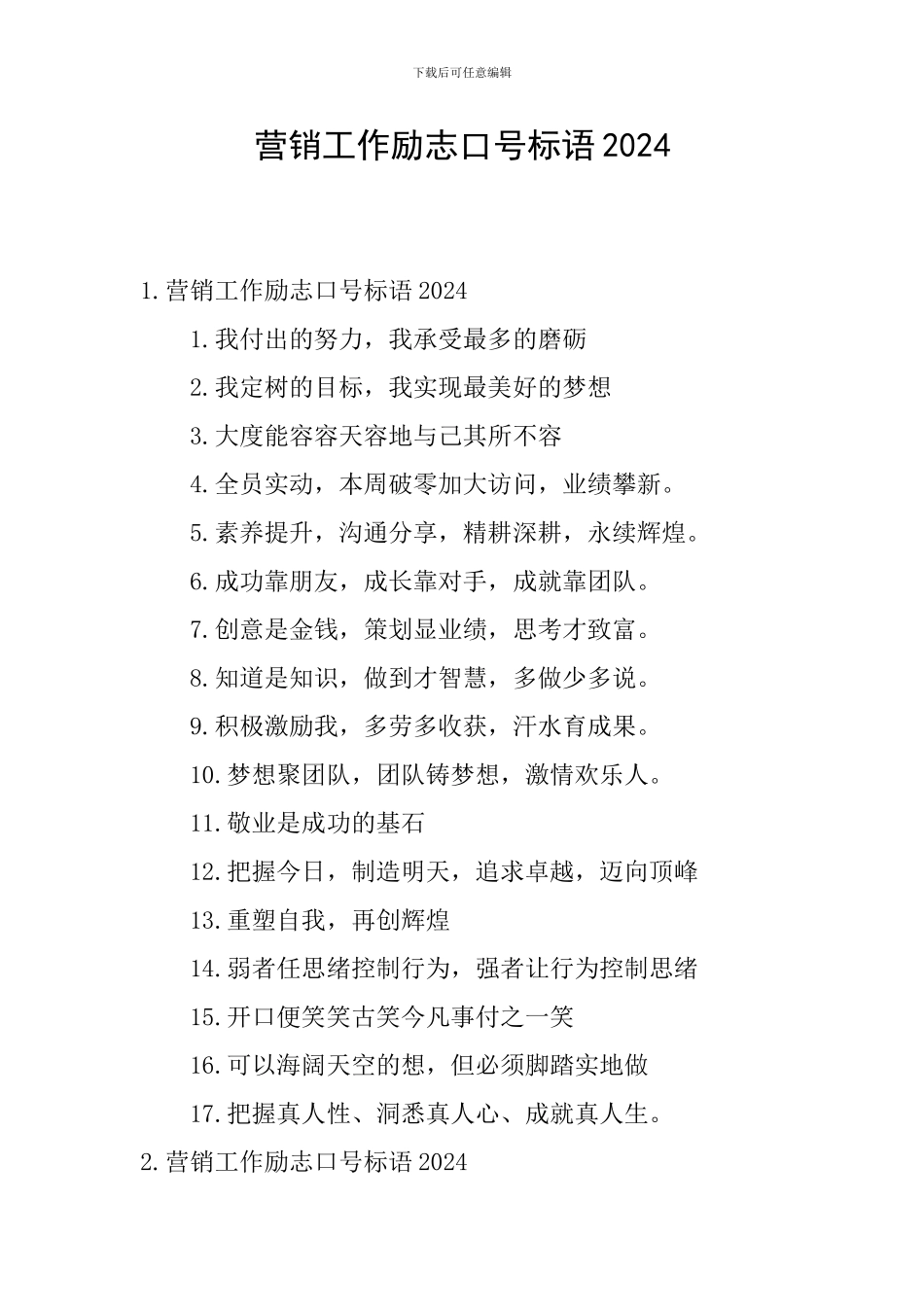 下载后可任意编辑

营销工作励志口号标语2024

1.营销工作励志口号标语2024

1.我付出的努力，我承受最多的磨砺

2.我定树的目标，我实现最美好的梦想

3.大度能容容天容地与己其所不容

4.全员实动，本周破零加大访问，业绩攀新。

5.素养提升，沟通分享，精耕深耕，永续辉煌。

6.成功靠朋友，成长靠对手，成就靠团队。

7.创意是金钱，策划显业绩，思考才致富。

8.知道是知识，做到才智慧，多做少多说。

9.积极激励我，多劳多收获，汗水育成果。

10.梦想聚团队，团队铸梦想，激情欢乐人。

11.敬业是成功的基石

12.把握今日，制造明天，追求卓越，迈向顶峰

13.重塑自我，再创辉煌

14.弱者任思绪控制行为，强者让行为控制思绪

15.开口便笑笑古笑今凡事付之一笑

16.可以海阔天空的想，但必须脚踏实地做

17.把握真人性、洞悉真人心、成就真人生。

2.营销工作励志口号标语2024